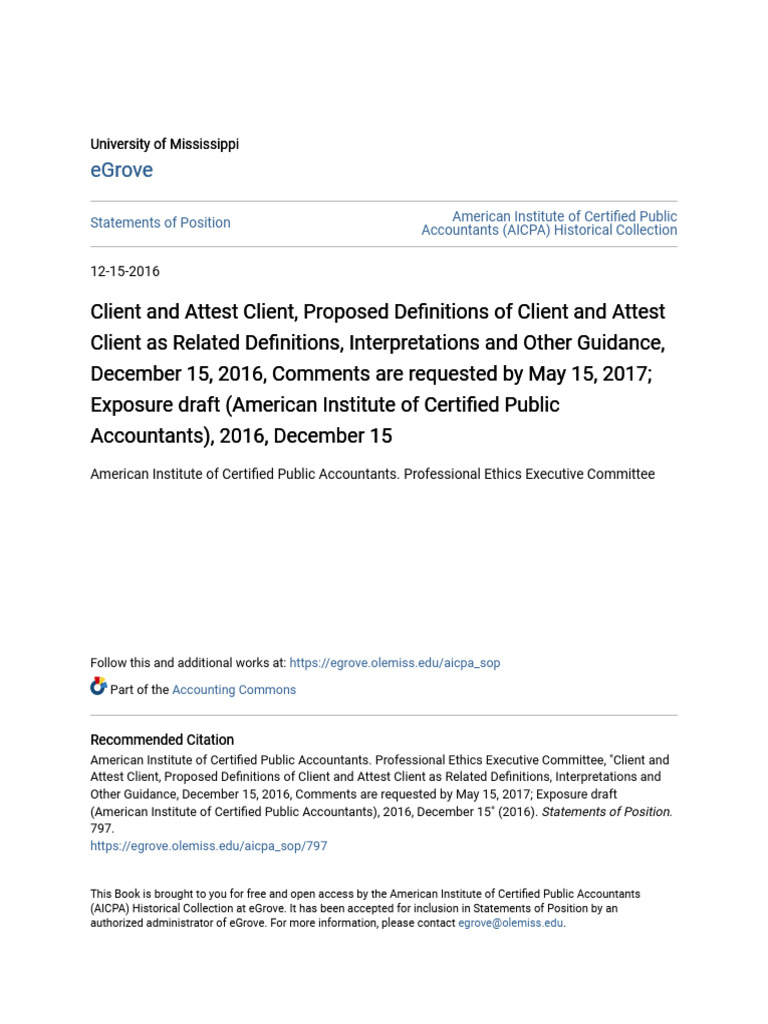 University of Mississippi
eGrove

Statements of Position

American Institute of Certified Public Accountants (AICPA) Historical Collection

12-15-2016

Client and Attest Client, Proposed Definitions of Client and Attest Client as Related Definitions, Interpretations and Other Guidance, December 15, 2016, Comments are requested by May 15, 2017; Exposure draft (American Institute of Certified Public Accountants), 2016, December 15

American Institute of Certified Public Accountants. Professional Ethics Executive Committee

Follow this and additional works at: https://egrove.olemiss.edu/aicpa_sop

Part of the Accounting Commons

Recommended Citation
American Institute of Certified Public Accountants. Professional Ethics Executive Committee, "Client and Attest Client, Proposed Definitions of Client and Attest Client as Related Definitions, Interpretations and Other Guidance, December 15, 2016, Comments are requested by May 15, 2017; Exposure draft (American Institute of Certified Public Accountants), 2016, December 15" (2016). Statements of Position. 797.
https://egrove.olemiss.edu/aicpa_sop/797

This Book is brought to you for free and open access by the American Institute of Certified Public Accountants (AICPA) Historical Collection at eGrove. It has been accepted for inclusion in Statements of Position by an authorized administrator of eGrove. For more information, please contact egrove@olemiss.edu.